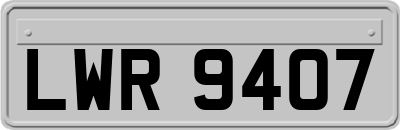 LWR 9407